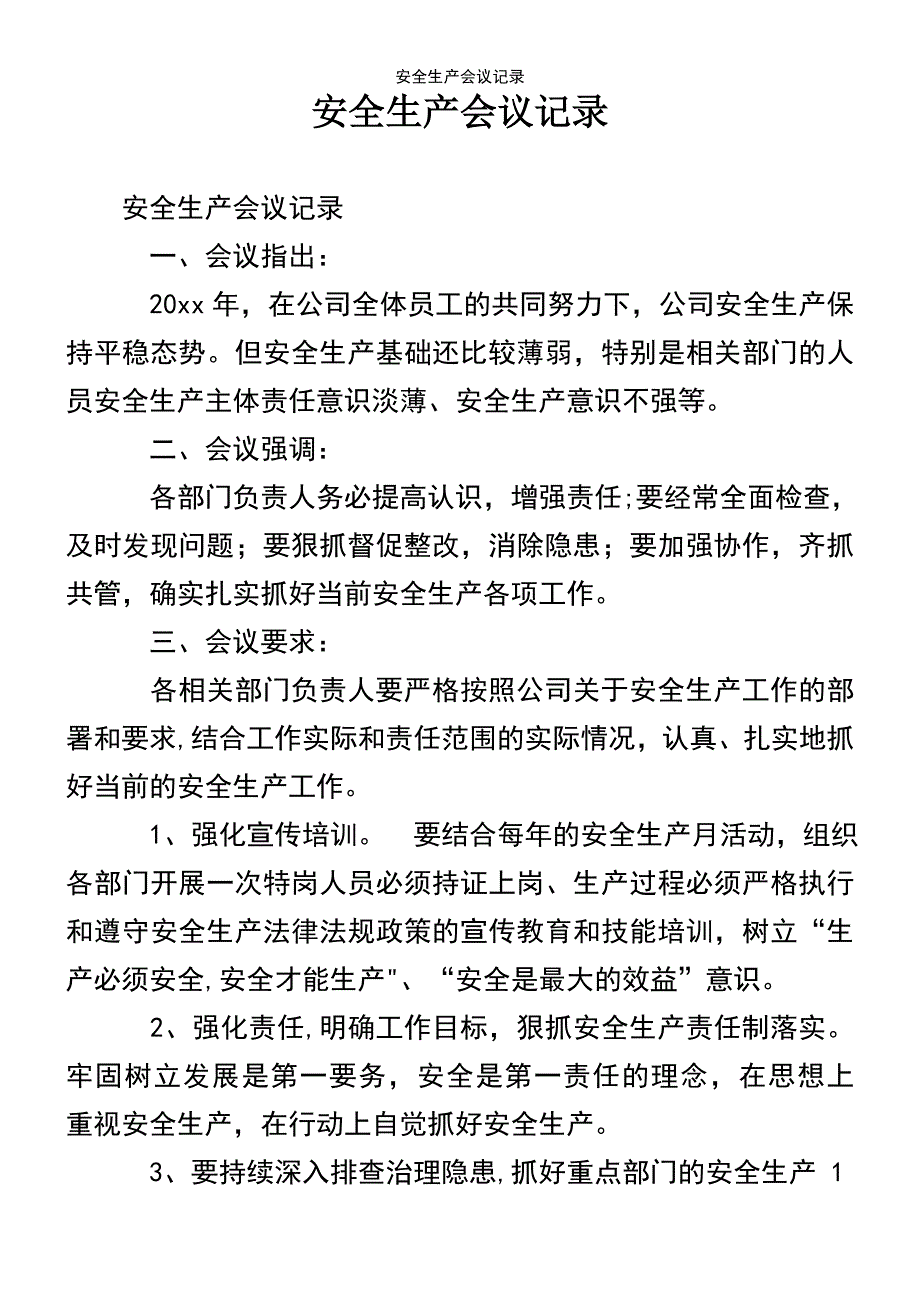 安全生产会议记录

安全生产会议记录

安全生产会议记录

一、会议指出：

20xx 年，在公司全体员工的共同努力下，公司安全生产保持平稳态势。但安全生产基础还比较薄弱，特别是相关部门的人员安全生产主体责任意识淡薄、安全生产意识不强等。

二、会议强调：

各部门负责人务必提高认识，增强责任;要经常全面检查，及时发现问题；要狠抓督促整改，消除隐患；要加强协作，齐抓共管，确实扎实抓好当前安全生产各项工作。

三、会议要求：

各相关部门负责人要严格按照公司关于安全生产工作的部署和要求,结合工作实际和责任范围的实际情况，认真、扎实地抓好当前的安全生产工作。

1、强化宣传培训。 要结合每年的安全生产月活动，组织各部门开展一次特岗人员必须持证上岗、生产过程必须严格执行和遵守安全生产法律法规政策的宣传教育和技能培训，树立“生产必须安全,安全才能生产"、“安全是最大的效益”意识。

2、强化责任,明确工作目标，狠抓安全生产责任制落实。牢固树立发展是第一要务，安全是第一责任的理念，在思想上重视安全生产，在行动上自觉抓好安全生产。

3、要持续深入排查治理隐患,抓好重点部门的安全生产 1